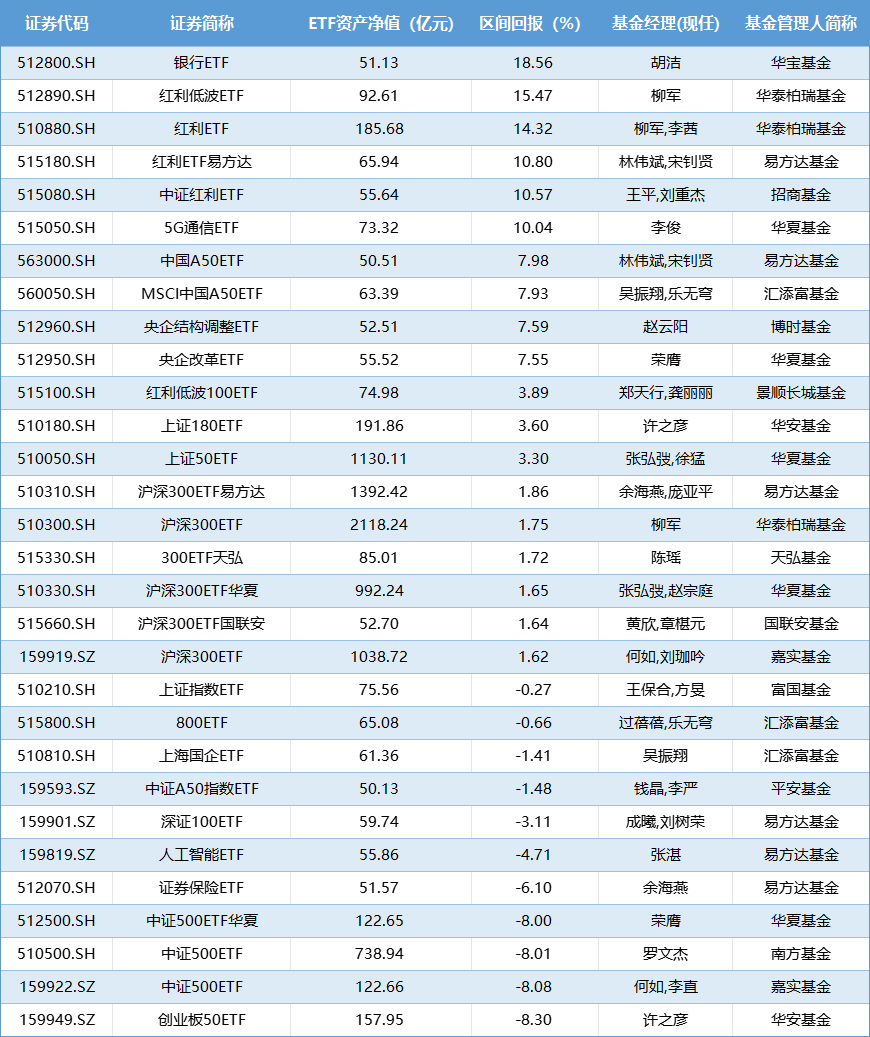 | 证券代码 | 证券简称 | ETF资产净值（亿元） | 区间回报（%） | 基金经理(现任) | 基金管理人简称 |
|---|---|---|---|---|---|
| 512800.SH | 银行ETF | 51.13 | 18.56 | 胡洁 | 华宝基金 |
| 512890.SH | 红利低波ETF | 92.61 | 15.47 | 柳军 | 华泰柏瑞基金 |
| 510880.SH | 红利ETF | 185.68 | 14.32 | 柳军,李茜 | 华泰柏瑞基金 |
| 515180.SH | 红利ETF易方达 | 65.94 | 10.80 | 林伟斌,宋钊贤 | 易方达基金 |
| 515080.SH | 中证红利ETF | 55.64 | 10.57 | 王平,刘重杰 | 招商基金 |
| 515050.SH | 5G通信ETF | 73.32 | 10.04 | 李俊 | 华夏基金 |
| 563000.SH | 中国A50ETF | 50.51 | 7.98 | 林伟斌,宋钊贤 | 易方达基金 |
| 560050.SH | MSCI中国A50ETF | 63.39 | 7.93 | 吴振翔,乐无穹 | 汇添富基金 |
| 512960.SH | 央企结构调整ETF | 52.51 | 7.59 | 赵云阳 | 博时基金 |
| 512950.SH | 央企改革ETF | 55.52 | 7.55 | 荣膺 | 华夏基金 |
| 515100.SH | 红利低波100ETF | 74.98 | 3.89 | 郑天行,龚丽丽 | 景顺长城基金 |
| 510180.SH | 上证180ETF | 191.86 | 3.60 | 许之彦 | 华安基金 |
| 510050.SH | 上证50ETF | 1130.11 | 3.30 | 张弘弢,徐猛 | 华夏基金 |
| 510310.SH | 沪深300ETF易方达 | 1392.42 | 1.86 | 余海燕,庞亚平 | 易方达基金 |
| 510300.SH | 沪深300ETF | 2118.24 | 1.75 | 柳军 | 华泰柏瑞基金 |
| 515330.SH | 300ETF天弘 | 85.01 | 1.72 | 陈瑶 | 天弘基金 |
| 510330.SH | 沪深300ETF华夏 | 992.24 | 1.65 | 张弘弢,赵宗庭 | 华夏基金 |
| 515660.SH | 沪深300ETF国联安 | 52.70 | 1.64 | 黄欣,章椹元 | 国联安基金 |
| 159919.SZ | 沪深300ETF | 1038.72 | 1.62 | 何如,刘珈吟 | 嘉实基金 |
| 510210.SH | 上证指数ETF | 75.56 | -0.27 | 王保合,方旻 | 富国基金 |
| 515800.SH | 800ETF | 65.08 | -0.66 | 过蓓蓓,乐无穹 | 汇添富基金 |
| 510810.SH | 上海国企ETF | 61.36 | -1.41 | 吴振翔 | 汇添富基金 |
| 159593.SZ | 中证A50指数ETF | 50.13 | -1.48 | 钱晶,李严 | 平安基金 |
| 159901.SZ | 深证100ETF | 59.74 | -3.11 | 成曦,刘树荣 | 易方达基金 |
| 159819.SZ | 人工智能ETF | 55.86 | -4.71 | 张湛 | 易方达基金 |
| 512070.SH | 证券保险ETF | 51.57 | -6.10 | 余海燕 | 易方达基金 |
| 512500.SH | 中证500ETF华夏 | 122.65 | -8.00 | 荣膺 | 华夏基金 |
| 510500.SH | 中证500ETF | 738.94 | -8.01 | 罗文杰 | 南方基金 |
| 159922.SZ | 中证500ETF | 122.66 | -8.08 | 何如,李直 | 嘉实基金 |
| 159949.SZ | 创业板50ETF | 157.95 | -8.30 | 许之彦 | 华安基金 |